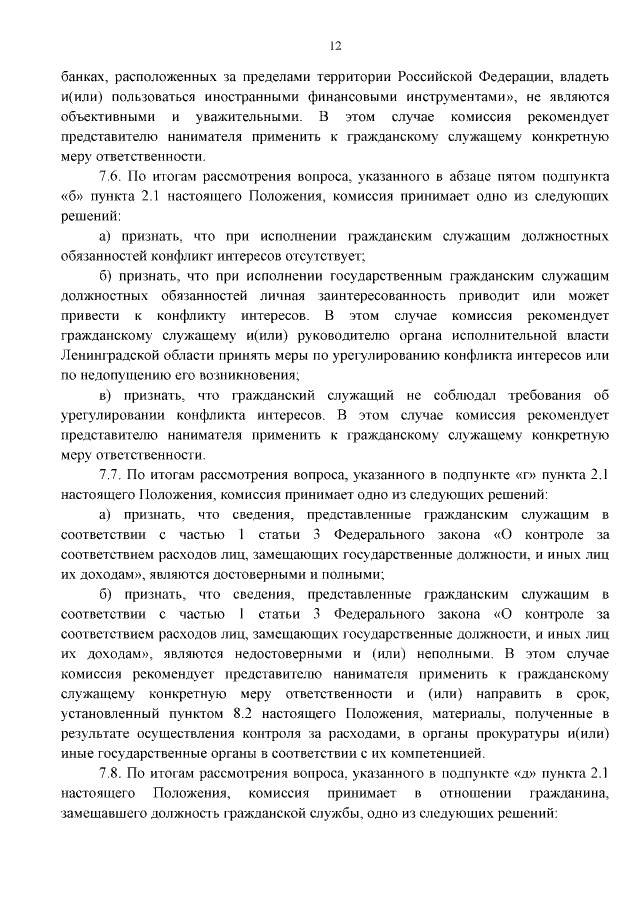 12

банках, расположенных за пределами территории Российской Федерации, владеть и(или) пользоваться иностранными финансовыми инструментами», не являются объективными и уважительными. В этом случае комиссия рекомендует представителю нанимателя применить к гражданскому служащему конкретную меру ответственности.

7.6. По итогам рассмотрения вопроса, указанного в абзаце пятом подпункта «б» пункта 2.1 настоящего Положения, комиссия принимает одно из следующих решений:

а) признать, что при исполнении гражданским служащим должностных обязанностей конфликт интересов отсутствует;

б) признать, что при исполнении государственным гражданским служащим должностных обязанностей личная заинтересованность приводит или может привести к конфликту интересов. В этом случае комиссия рекомендует гражданскому служащему и(или) руководителю органа исполнительной власти Ленинградской области принять меры по урегулированию конфликта интересов или по недопущению его возникновения;

в) признать, что гражданский служащий не соблюдал требования об урегулировании конфликта интересов. В этом случае комиссия рекомендует представителю нанимателя применить к гражданскому служащему конкретную меру ответственности.

7.7. По итогам рассмотрения вопроса, указанного в подпункте «г» пункта 2.1 настоящего Положения, комиссия принимает одно из следующих решений:

а) признать, что сведения, представленные гражданским служащим в соответствии с частью 1 статьи 3 Федерального закона «О контроле за соответствием расходов лиц, замещающих государственные должности, и иных лиц их доходам», являются достоверными и полными;

б) признать, что сведения, представленные гражданским служащим в соответствии с частью 1 статьи 3 Федерального закона «О контроле за соответствием расходов лиц, замещающих государственные должности, и иных лиц их доходам», являются недостоверными и (или) неполными. В этом случае комиссия рекомендует представителю нанимателя применить к гражданскому служащему конкретную меру ответственности и (или) направить в срок, установленный пунктом 8.2 настоящего Положения, материалы, полученные в результате осуществления контроля за расходами, в органы прокуратуры и(или) иные государственные органы в соответствии с их компетенцией.

7.8. По итогам рассмотрения вопроса, указанного в подпункте «д» пункта 2.1 настоящего Положения, комиссия принимает в отношении гражданина, замещавшего должность гражданской службы, одно из следующих решений: